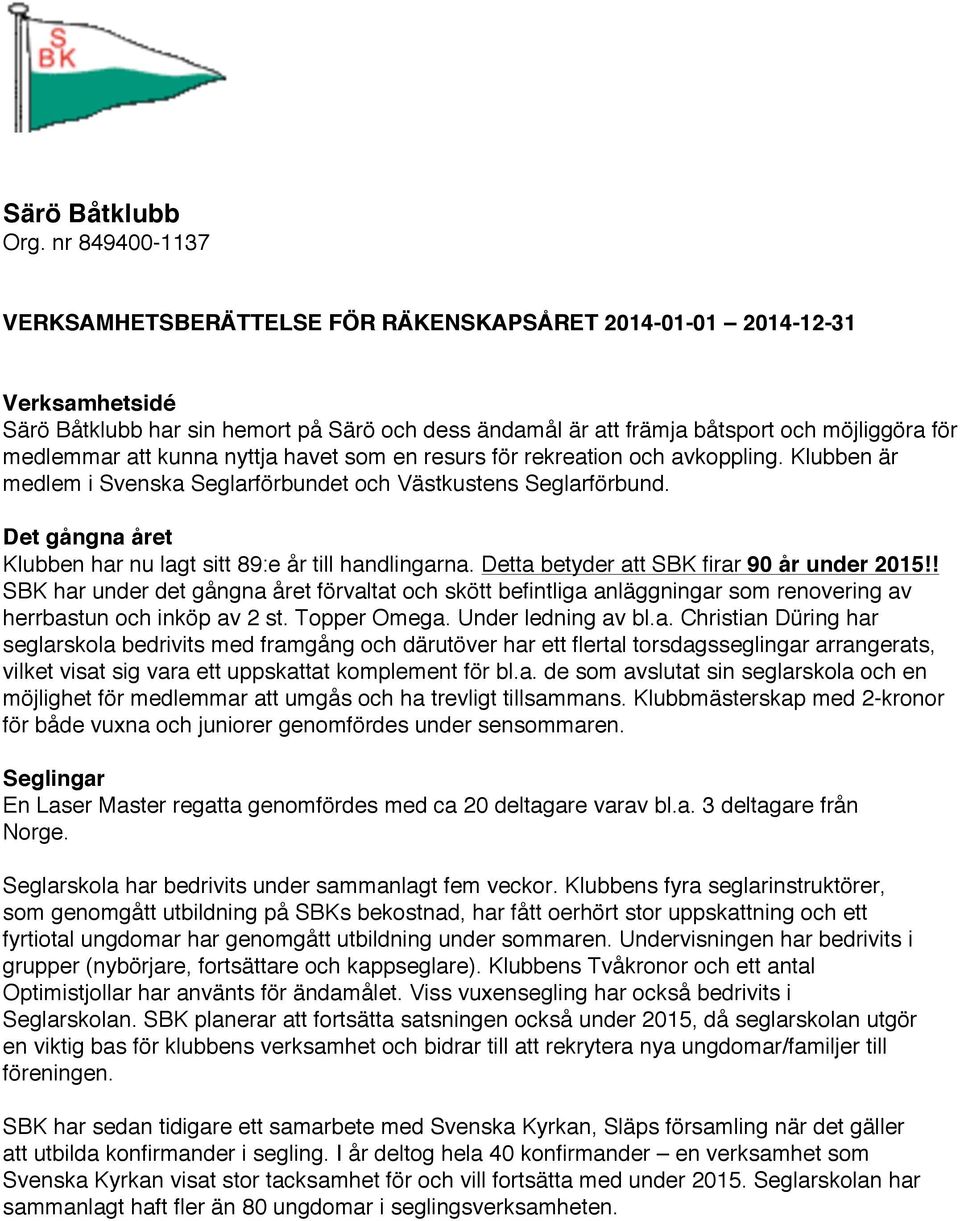 S
BK

Särö Båtklubb
Org. nr 849400-1137

VERKSAMHETSBERÄTTELSE FÖR RÄKENSKAPSÅRET 2014-01-01 – 2014-12-31

Verksamhetsidé
Särö Båtklubb har sin hemort på Särö och dess ändamål är att främja båtsport och möjliggöra för medlemmar att kunna nyttja havet som en resurs för rekreation och avkoppling. Klubben är medlem i Svenska Seglarförbundet och Västkustens Seglarförbund.

Det gångna året
Klubben har nu lagt sitt 89:e år till handlingarna. Detta betyder att SBK firar 90 år under 2015!! SBK har under det gångna året förvaltat och skött befintliga anläggningar som renovering av herrbastun och inköp av 2 st. Topper Omega. Under ledning av bl.a. Christian Düring har seglarskola bedrivits med framgång och därutöver har ett flertal torsdagsseglingar arrangerats, vilket visat sig vara ett uppskattat komplement för bl.a. de som avslutat sin seglarskola och en möjlighet för medlemmar att umgås och ha trevligt tillsammans. Klubbmästerskap med 2-kronor för både vuxna och juniorer genomfördes under sensommaren.

Seglingar
En Laser Master regatta genomfördes med ca 20 deltagare varav bl.a. 3 deltagare från Norge.

Seglarskola har bedrivits under sammanlagt fem veckor. Klubbens fyra seglarinstruktörer, som genomgått utbildning på SBKs bekostnad, har fått oerhört stor uppskattning och ett fyrtiotal ungdomar har genomgått utbildning under sommaren. Undervisningen har bedrivits i grupper (nybörjare, fortsättare och kappseglare). Klubbens Tvåkronor och ett antal Optimistjollar har använts för ändamålet. Viss vuxensegling har också bedrivits i Seglarskolan. SBK planerar att fortsätta satsningen också under 2015, då seglarskolan utgör en viktig bas för klubbens verksamhet och bidrar till att rekrytera nya ungdomar/familjer till föreningen.

SBK har sedan tidigare ett samarbete med Svenska Kyrkan, Släps församling när det gäller att utbilda konfirmander i segling. I år deltog hela 40 konfirmander – en verksamhet som Svenska Kyrkan visat stor tacksamhet för och vill fortsätta med under 2015. Seglarskolan har sammanlagt haft fler än 80 ungdomar i seglingsverksamheten.